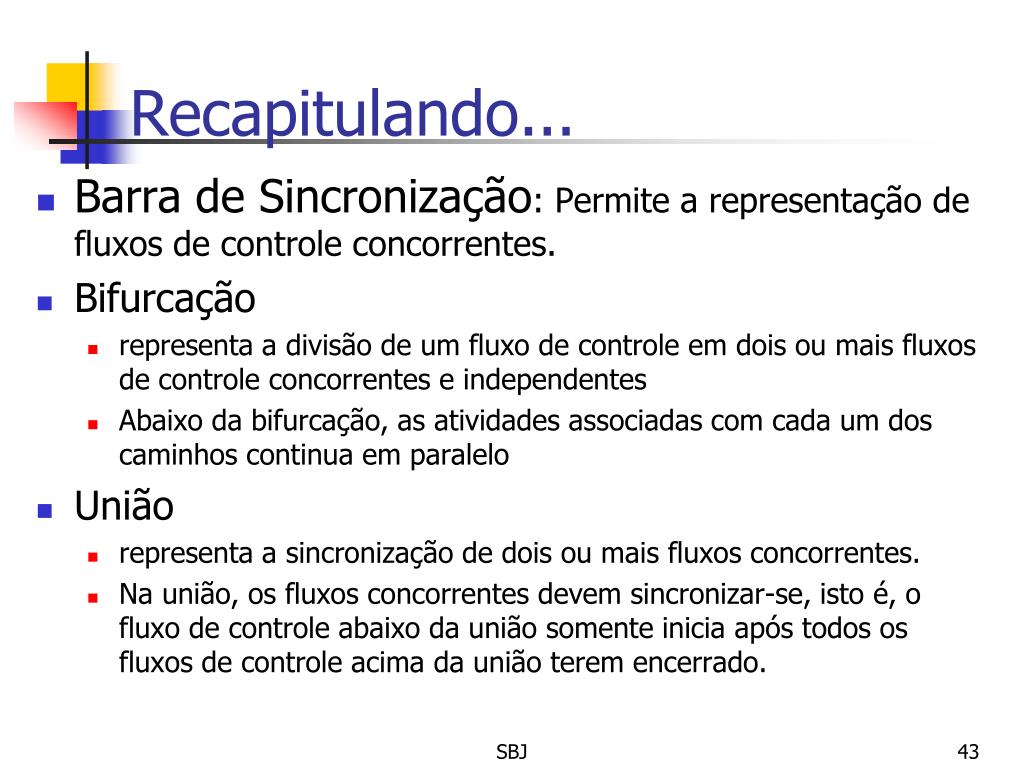 Recapitulando...

Barra de Sincronização: Permite a representação de fluxos de controle concorrentes.

Bifurcação

representa a divisão de um fluxo de controle em dois ou mais fluxos de controle concorrentes e independentes

Abaixo da bifurcação, as atividades associadas com cada um dos caminhos continua em paralelo

União

representa a sincronização de dois ou mais fluxos concorrentes.

Na união, os fluxos concorrentes devem sincronizar-se, isto é, o fluxo de controle abaixo da união somente inicia após todos os fluxos de controle acima da união terem encerrado.

SBJ

43